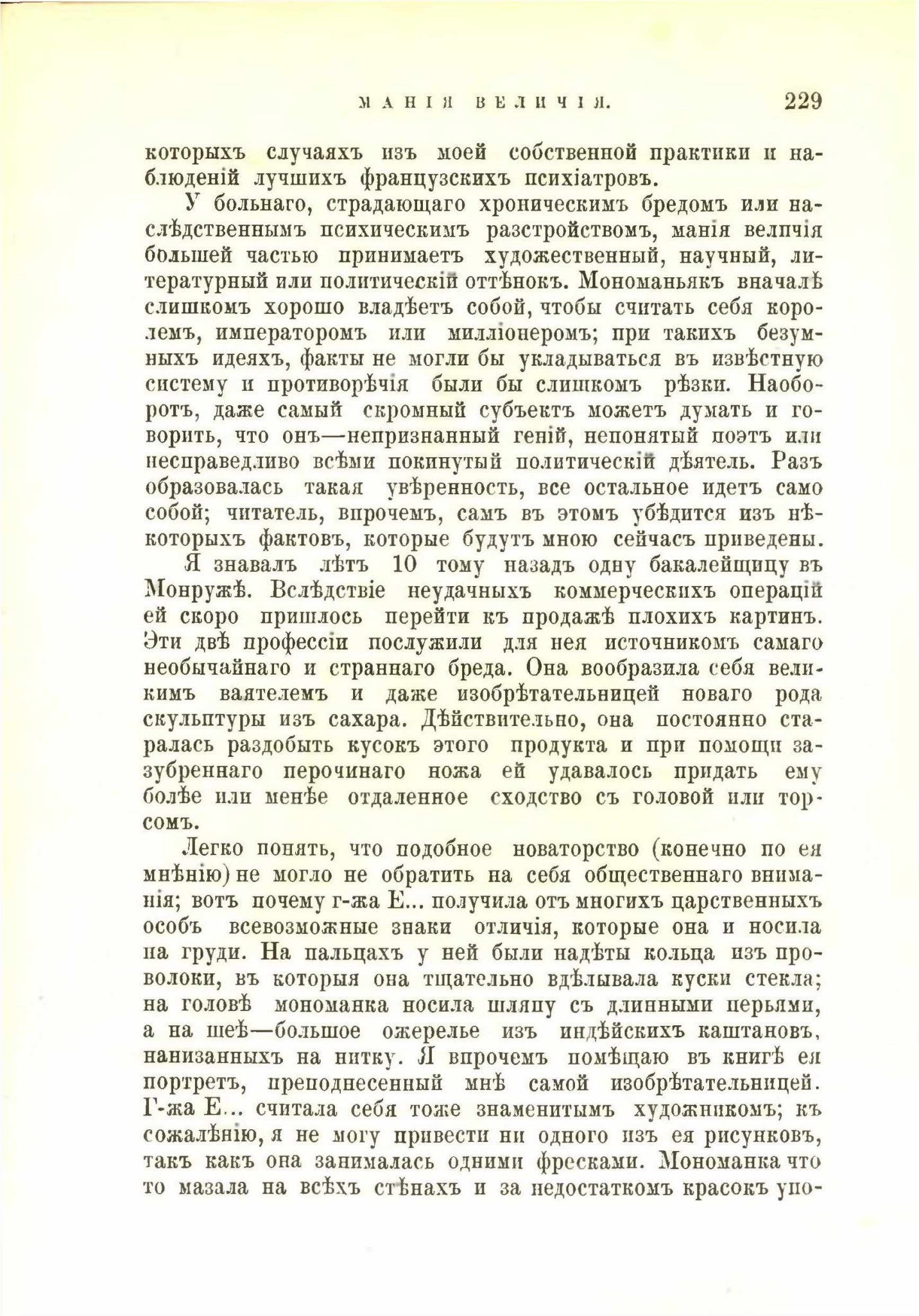 МАНІЯ ВЕЛИЧІЯ. 229

которыхъ случаяхъ изъ моей собственной практики и наблюденій лучшихъ французскихъ психіатровъ.

У больнаго, страдающаго хроническимъ бредомъ или наслѣдственнымъ психическимъ разстройствомъ, манія величія большей частью принимаетъ художественный, научный, литературный или политическій оттѣнокъ. Мономаньякъ вначалѣ слишкомъ хорошо владѣетъ собой, чтобы считать себя королемъ, императоромъ или милліонеромъ; при такихъ безумныхъ идеяхъ, факты не могли бы укладываться въ извѣстную систему и противорѣчія были бы слишкомъ рѣзки. Наоборотъ, даже самый скромный субъектъ можетъ думать и говорить, что онъ—непризнанный геній, непонятый поэтъ или несправедливо всѣми покинутый политическій дѣятель. Разъ образовалась такая увѣренность, все остальное идетъ само собой; читатель, впрочемъ, самъ въ этомъ убѣдится изъ нѣкоторыхъ фактовъ, которые будутъ мною сейчасъ приведены.

Я знавалъ лѣтъ 10 тому назадъ одну бакалейщицу въ Монружѣ. Вслѣдствіе неудачныхъ коммерческихъ операцій ей скоро пришлось перейти къ продажѣ плохихъ картинъ. Эти двѣ профессіи послужили для нея источникомъ самаго необычайнаго и страннаго бреда. Она вообразила себя великимъ ваятелемъ и даже изобрѣтательницей новаго рода скульптуры изъ сахара. Дѣйствительно, она постоянно старалась раздобыть кусокъ этого продукта и при помощи зазубреннаго перочинаго ножа ей удавалось придать ему болѣе или менѣе отдаленное сходство съ головой или торсомъ.

Легко понять, что подобное новаторство (конечно по ея мнѣнію) не могло не обратить на себя общественнаго вниманія; вотъ почему г-жа Е... получила отъ многихъ царственныхъ особъ всевозможные знаки отличія, которые она и носила на груди. На пальцахъ у ней были надѣты кольца изъ проволоки, въ которыя она тщательно вдѣлывала куски стекла; на головѣ мономанка носила шляпу съ длинными перьями, а на шеѣ—большое ожерелье изъ индѣйскихъ каштановъ, нанизанныхъ на нитку. Я впрочемъ помѣщаю въ книгѣ ея портретъ, преподнесенный мнѣ самой изобрѣтательницей. Г-жа Е... считала себя тоже знаменитымъ художникомъ; къ сожалѣнію, я не могу привести ни одного изъ ея рисунковъ, такъ какъ она занималась одними фресками. Мономанка что то мазала на всѣхъ стѣнахъ и за недостаткомъ красокъ упо-